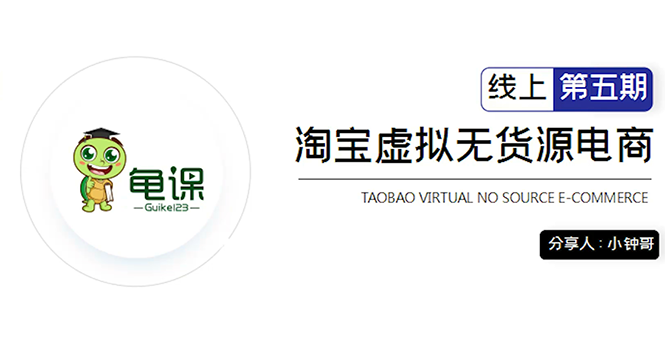 龟课
—Guike123—

线上 第五期

淘宝虚拟无货源电商

TAOBAO VIRTUAL NO SOURCE E-COMMERCE

分享人：小钟哥